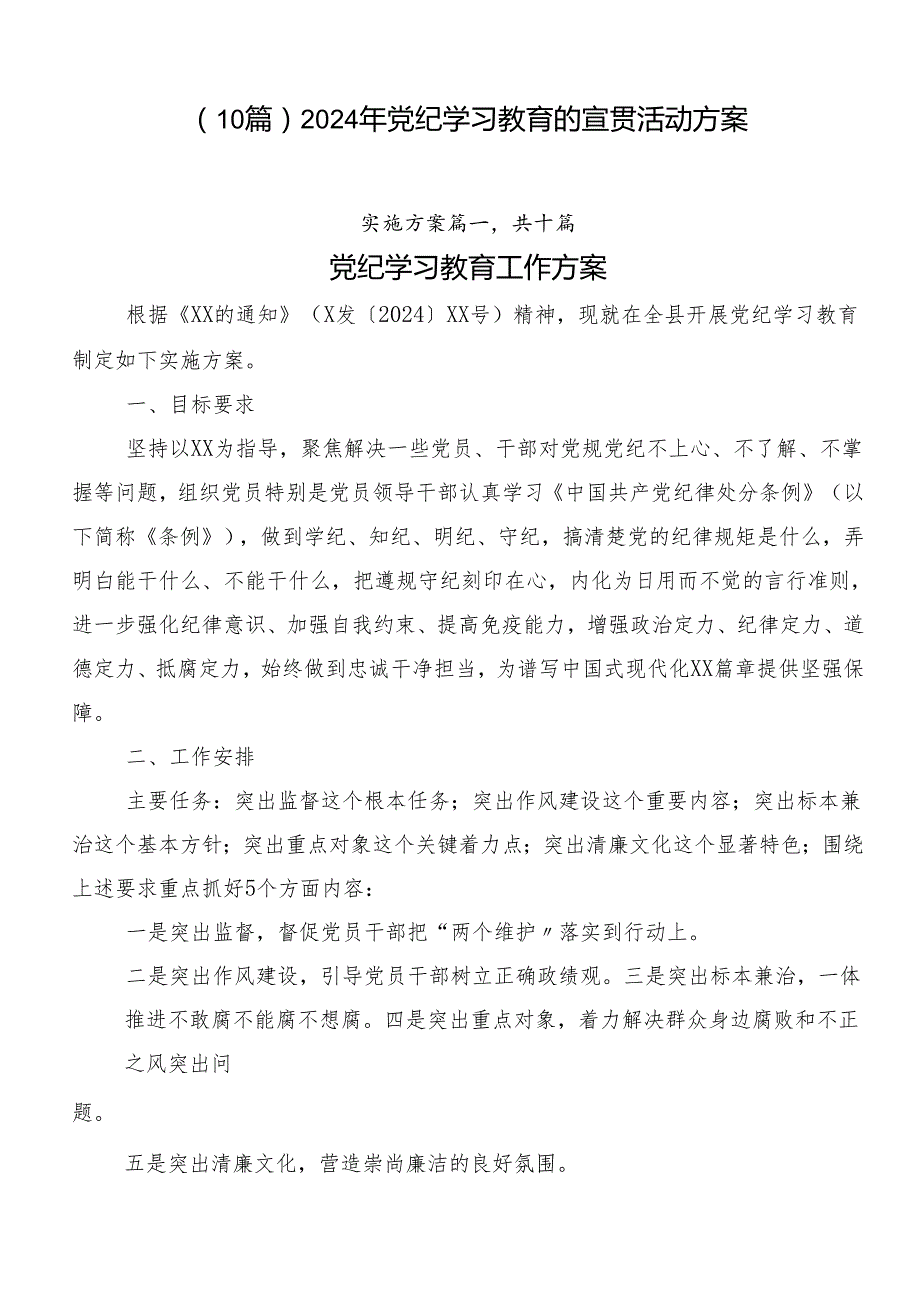 （10篇）2024年党纪学习教育的宣贯活动方案

实施方案篇一，共十篇

党纪学习教育工作方案

根据《XX的通知》（X发〔2024〕XX号）精神，现就在全县开展党纪学习教育制定如下实施方案。

一、目标要求

坚持以XX为指导，聚焦解决一些党员、干部对党规党纪不上心、不了解、不掌握等问题，组织党员特别是党员领导干部认真学习《中国共产党纪律处分条例》（以下简称《条例》），做到学纪、知纪、明纪、守纪，搞清楚党的纪律规矩是什么，弄明白能干什么、不能干什么，把遵规守纪刻印在心，内化为日用而不觉的言行准则，进一步强化纪律意识、加强自我约束、提高免疫能力，增强政治定力、纪律定力、道德定力、抵腐定力，始终做到忠诚干净担当，为谱写中国式现代化XX篇章提供坚强保障。

二、工作安排

主要任务：突出监督这个根本任务；突出作风建设这个重要内容；突出标本兼治这个基本方针；突出重点对象这个关键着力点；突出清廉文化这个显著特色；围绕上述要求重点抓好5个方面内容：

一是突出监督，督促党员干部把“两个维护〃落实到行动上。

二是突出作风建设，引导党员干部树立正确政绩观。三是突出标本兼治，一体推进不敢腐不能腐不想腐。四是突出重点对象，着力解决群众身边腐败和不正之风突出问

题。

五是突出清廉文化，营造崇尚廉洁的良好氛围。